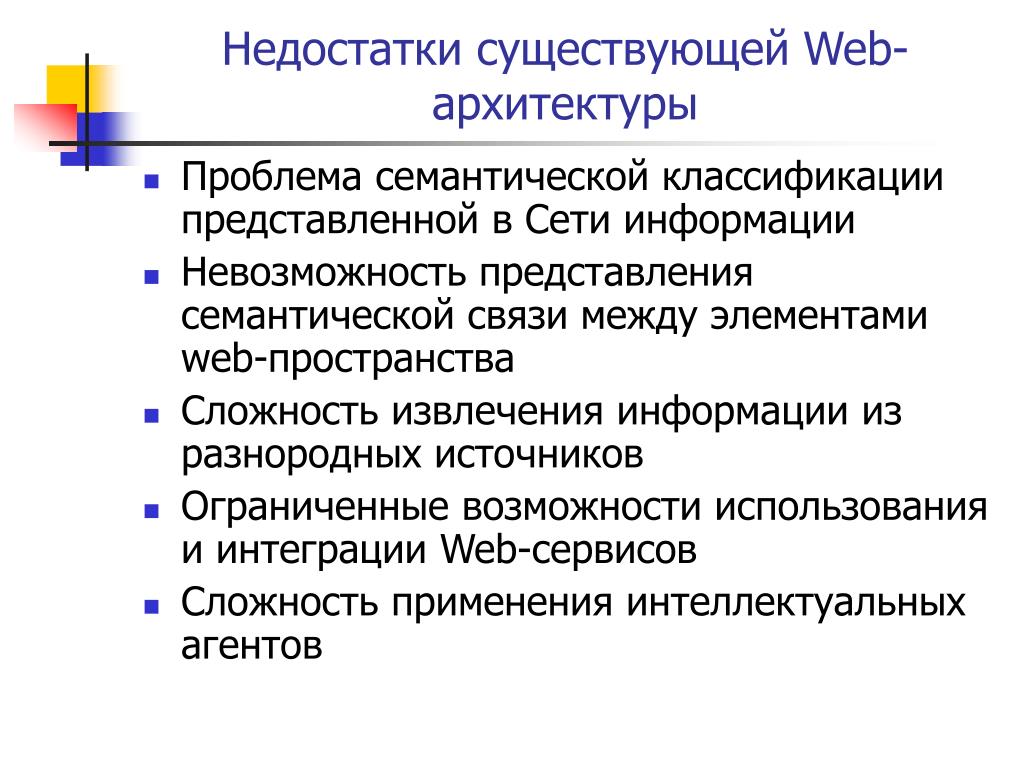 Недостатки существующей Web-архитектуры

- Проблема семантической классификации представленной в Сети информации
- Невозможность представления семантической связи между элементами web-пространства
- Сложность извлечения информации из разнородных источников
- Ограниченные возможности использования и интеграции Web-сервисов
- Сложность применения интеллектуальных агентов